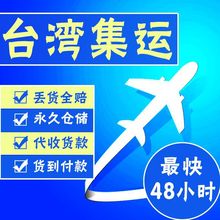 台湾集运

丢货全赔

永久仓储

代收货款

货到付款

最快
48小时